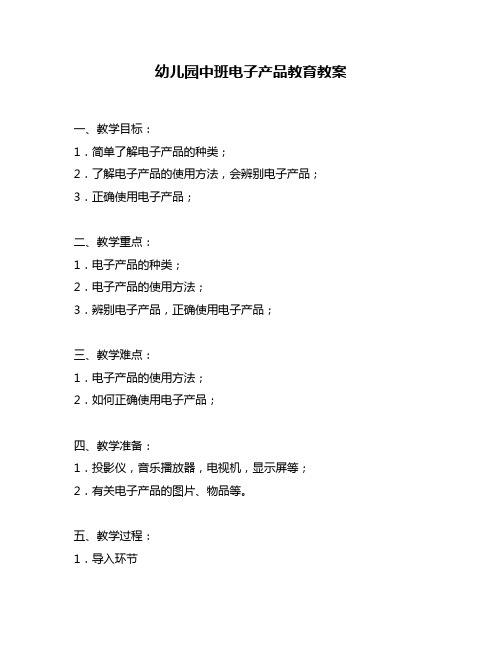 幼儿园中班电子产品教育教案

一、教学目标：
1．简单了解电子产品的种类；
2．了解电子产品的使用方法，会辨别电子产品；
3．正确使用电子产品；

二、教学重点：
1．电子产品的种类；
2．电子产品的使用方法；
3．辨别电子产品，正确使用电子产品；

三、教学难点：
1．电子产品的使用方法；
2．如何正确使用电子产品；

四、教学准备：
1．投影仪，音乐播放器，电视机，显示屏等；
2．有关电子产品的图片、物品等。

五、教学过程：
1．导入环节